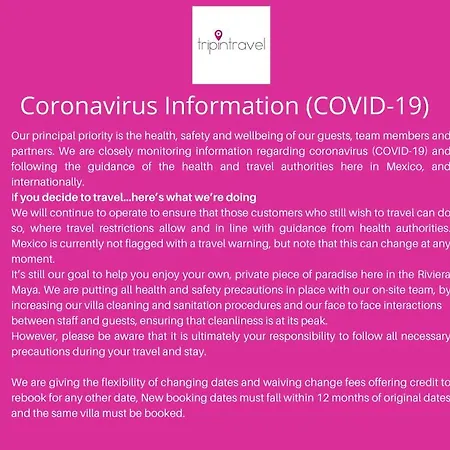 tripintravel

Coronavirus Information (COVID-19)

Our principal priority is the health, safety and wellbeing of our guests, team members and partners. We are closely monitoring information regarding coronavirus (COVID-19) and following the guidance of the health and travel authorities here in Mexico, and internationally.
If you decide to travel...here's what we're doing
We will continue to operate to ensure that those customers who still wish to travel can do so, where travel restrictions allow and in line with guidance from health authorities. Mexico is currently not flagged with a travel warning, but note that this can change at any moment.
It's still our goal to help you enjoy your own, private piece of paradise here in the Riviera Maya. We are putting all health and safety precautions in place with our on-site team, by increasing our villa cleaning and sanitation procedures and our face to face interactions between staff and guests, ensuring that cleanliness is at its peak.
However, please be aware that it is ultimately your responsibility to follow all necessary precautions during your travel and stay.

We are giving the flexibility of changing dates and waiving change fees offering credit to rebook for any other date, New booking dates must fall within 12 months of original dates and the same villa must be booked.